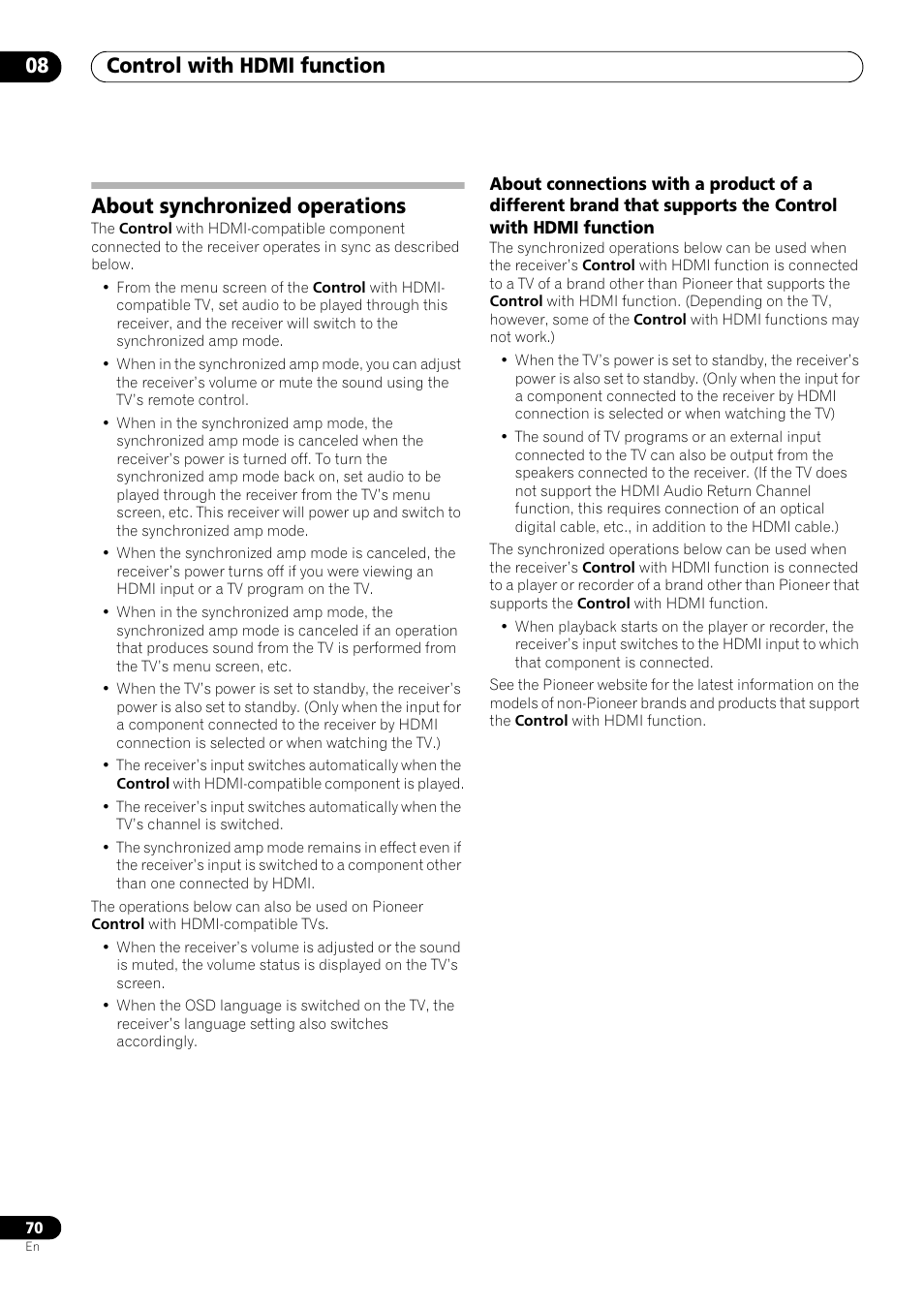 08 Control with HDMI function

About synchronized operations

The Control with HDMI-compatible component connected to the receiver operates in sync as described below.

• From the menu screen of the Control with HDMI-compatible TV, set audio to be played through this receiver, and the receiver will switch to the synchronized amp mode.

• When in the synchronized amp mode, you can adjust the receiver's volume or mute the sound using the TV's remote control.

• When in the synchronized amp mode, the synchronized amp mode is canceled when the receiver's power is turned off. To turn the synchronized amp mode back on, set audio to be played through the receiver from the TV's menu screen, etc. This receiver will power up and switch to the synchronized amp mode.

• When the synchronized amp mode is canceled, the receiver's power turns off if you were viewing an HDMI input or a TV program on the TV.

• When in the synchronized amp mode, the synchronized amp mode is canceled if an operation that produces sound from the TV is performed from the TV's menu screen, etc.

• When the TV's power is set to standby, the receiver's power is also set to standby. (Only when the input for a component connected to the receiver by HDMI connection is selected or when watching the TV.)

• The receiver's input switches automatically when the Control with HDMI-compatible component is played.

• The receiver's input switches automatically when the TV's channel is switched.

• The synchronized amp mode remains in effect even if the receiver's input is switched to a component other than one connected by HDMI.

The operations below can also be used on Pioneer Control with HDMI-compatible TVs.

• When the receiver's volume is adjusted or the sound is muted, the volume status is displayed on the TV's screen.

• When the OSD language is switched on the TV, the receiver's language setting also switches accordingly.

About connections with a product of a different brand that supports the Control with HDMI function

The synchronized operations below can be used when the receiver's Control with HDMI function is connected to a TV of a brand other than Pioneer that supports the Control with HDMI function. (Depending on the TV, however, some of the Control with HDMI functions may not work.)

• When the TV's power is set to standby, the receiver's power is also set to standby. (Only when the input for a component connected to the receiver by HDMI connection is selected or when watching the TV)

• The sound of TV programs or an external input connected to the TV can also be output from the speakers connected to the receiver. (If the TV does not support the HDMI Audio Return Channel function, this requires connection of an optical digital cable, etc., in addition to the HDMI cable.)

The synchronized operations below can be used when the receiver's Control with HDMI function is connected to a player or recorder of a brand other than Pioneer that supports the Control with HDMI function.

• When playback starts on the player or recorder, the receiver's input switches to the HDMI input to which that component is connected.

See the Pioneer website for the latest information on the models of non-Pioneer brands and products that support the Control with HDMI function.

70
En